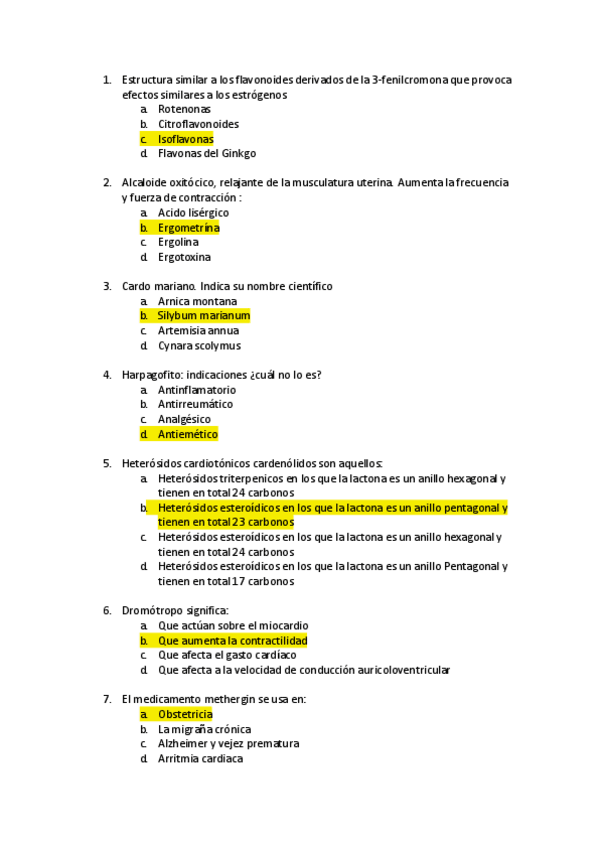 1. Estructura similar a los flavonoides derivados de la 3-fenilcromona que provoca efectos similares a los estrógenos
a. Rotenonas
b. Citroflavonoides
c. Isoflavonas
d. Flavonas del Ginkgo

2. Alcaloide oxitócico, relajante de la musculatura uterina. Aumenta la frecuencia y fuerza de contracción :
a. Acido lisérgico
b. Ergometrina
c. Ergolina
d. Ergotoxina

3. Cardo mariano. Indica su nombre científico
a. Arnica montana
b. Silybum marianum
c. Artemisia annua
d. Cynara scolymus

4. Harpagofito: indicaciones ¿cuál no lo es?
a. Antinflamatorio
b. Antirreumático
c. Analgésico
d. Antiemético

5. Heterósidos cardiotónicos cardenólidos son aquellos:
a. Heterósidos triterpenicos en los que la lactona es un anillo hexagonal y tienen en total 24 carbonos
b. Heterósidos esteroídicos en los que la lactona es un anillo pentagonal y tienen en total 23 carbonos
c. Heterósidos esteroídicos en los que la lactona es un anillo hexagonal y tienen en total 24 carbonos
d. Heterósidos esteroídicos en los que la lactona es un anillo Pentagonal y tienen en total 17 carbonos

6. Dromótropo significa:
a. Que actúan sobre el miocardio
b. Que aumenta la contractilidad
c. Que afecta el gasto cardíaco
d. Que afecta a la velocidad de conducción auricoloventricular

7. El medicamento methergin se usa en:
a. Obstetricia
b. La migraña crónica
c. Alzheimer y vejez prematura
d. Arritmia cardiaca